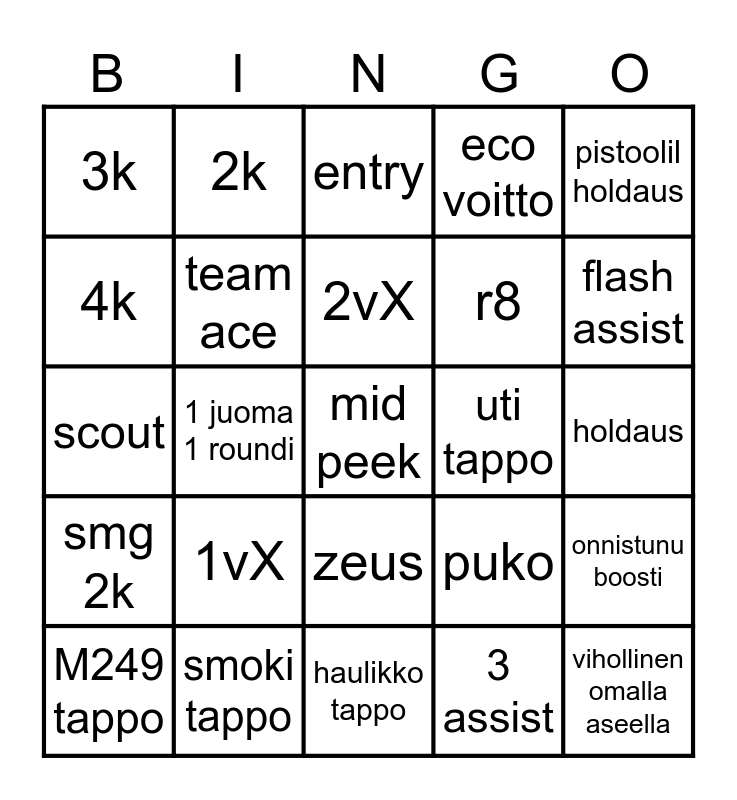 | B | I | N | G | O |
|---|---|---|---|---|
| 3k | 2k | entry | eco voitto | pistoolil holdaus |
| 4k | team ace | 2vX | r8 | flash assist |
| scout | 1 juoma 1 roundi | mid peek | uti tappo | holdaus |
| smg 2k | 1vX | zeus | puko | onnistunu boosti |
| M249 tappo | smoki tappo | haulikko tappo | 3 assist | vihollinen omalla aseella |